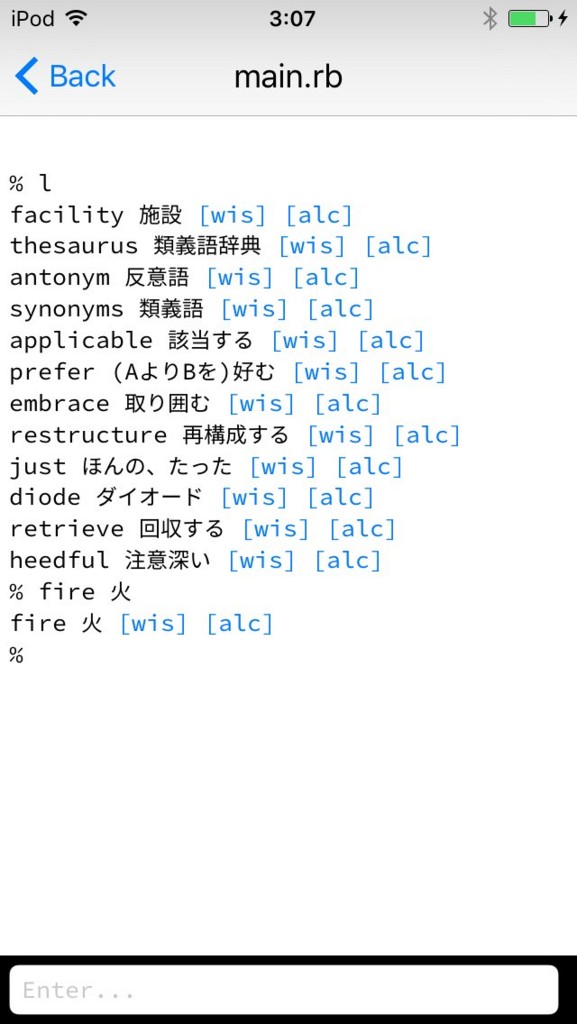 iPod 3:07

Back main.rb

% l
facility 施設 [wis] [alc]
thesaurus 類義語辞典 [wis] [alc]
antonym 反意語 [wis] [alc]
synonyms 類義語 [wis] [alc]
applicable 該当する [wis] [alc]
prefer (AよりBを)好む [wis] [alc]
embrace 取り囲む [wis] [alc]
restructure 再構成する [wis] [alc]
just ほんの、たった [wis] [alc]
diode ダイオード [wis] [alc]
retrieve 回収する [wis] [alc]
heedful 注意深い [wis] [alc]
% fire 火
fire 火 [wis] [alc]
%

Enter...